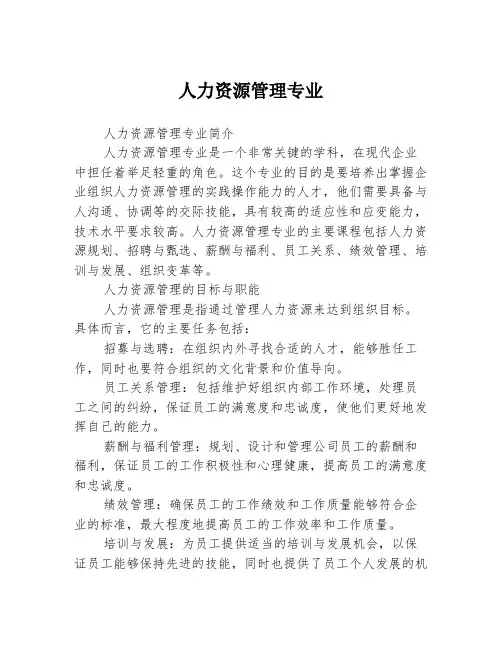 人力资源管理专业

人力资源管理专业简介

人力资源管理专业是一个非常关键的学科，在现代企业中担任着举足轻重的角色。这个专业的目的是要培养出掌握企业组织人力资源管理的实践操作能力的人才，他们需要具备与人沟通、协调等的交际技能，具有较高的适应性和应变能力，技术水平要求较高。人力资源管理专业的主要课程包括人力资源规划、招聘与甄选、薪酬与福利、员工关系、绩效管理、培训与发展、组织变革等。

人力资源管理的目标与职能

人力资源管理是指通过管理人力资源来达到组织目标。具体而言，它的主要任务包括：

招募与选聘：在组织内外寻找合适的人才，能够胜任工作，同时也要符合组织的文化背景和价值导向。

员工关系管理：包括维护好组织内部工作环境，处理员工之间的纠纷，保证员工的满意度和忠诚度，使他们更好地发挥自己的能力。

薪酬与福利管理：规划、设计和管理公司员工的薪酬和福利，保证员工的工作积极性和心理健康，提高员工的满意度和忠诚度。

绩效管理：确保员工的工作绩效和工作质量能够符合企业的标准，最大程度地提高员工的工作效率和工作质量。

培训与发展：为员工提供适当的培训与发展机会，以保证员工能够保持先进的技能，同时也提供了员工个人发展的机